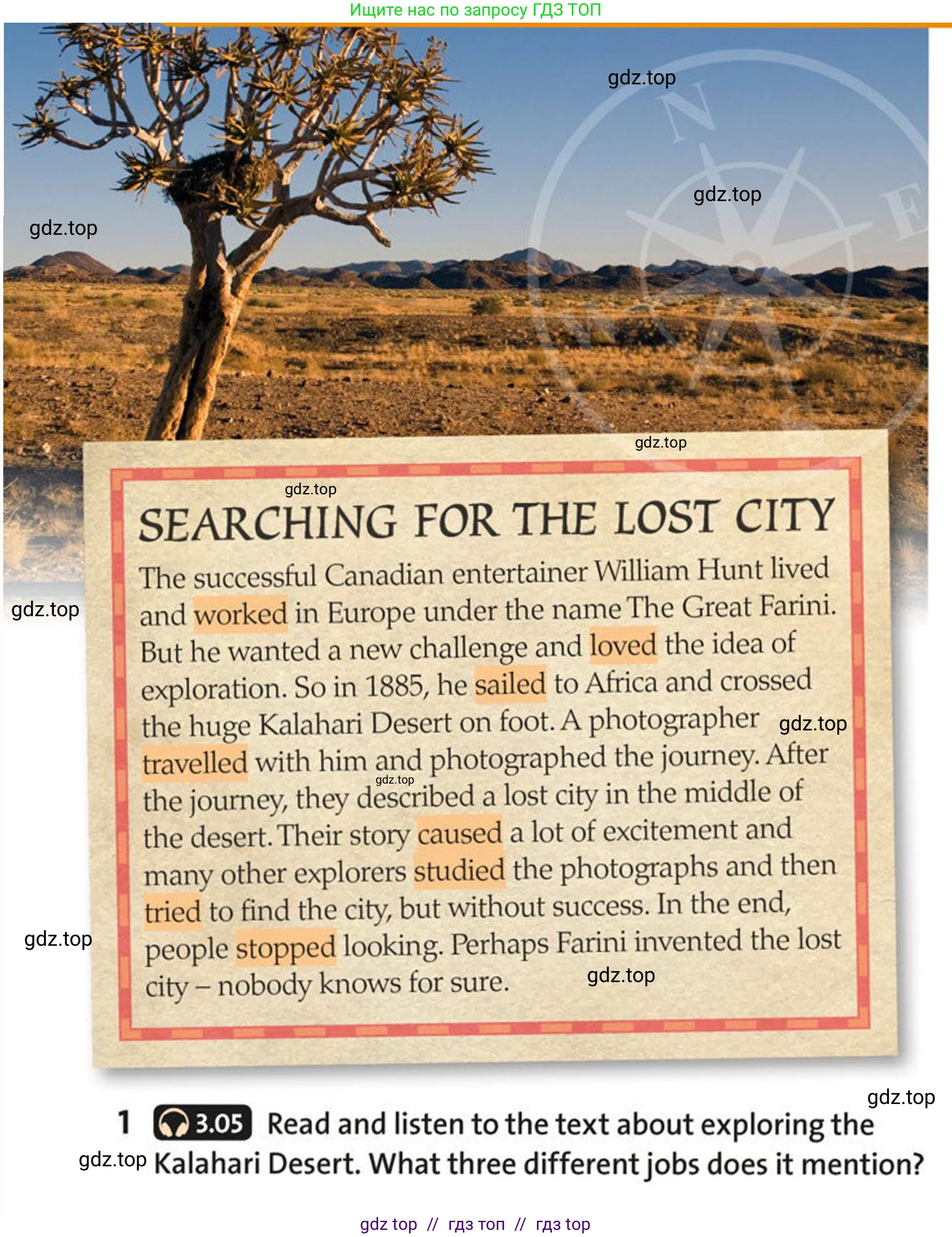 Ищите нас по запросу ГДЗ ТОП

SEARCHING FOR THE LOST CITY

The successful Canadian entertainer William Hunt lived and worked in Europe under the name The Great Farini. But he wanted a new challenge and loved the idea of exploration. So in 1885, he sailed to Africa and crossed the huge Kalahari Desert on foot. A photographer travelled with him and photographed the journey. After the journey, they described a lost city in the middle of the desert. Their story caused a lot of excitement and many other explorers studied the photographs and then tried to find the city, but without success. In the end, people stopped looking. Perhaps Farini invented the lost city – nobody knows for sure.

1 3.05 Read and listen to the text about exploring the Kalahari Desert. What three different jobs does it mention?

gdz top // гдз топ // гдз top

gdz.top